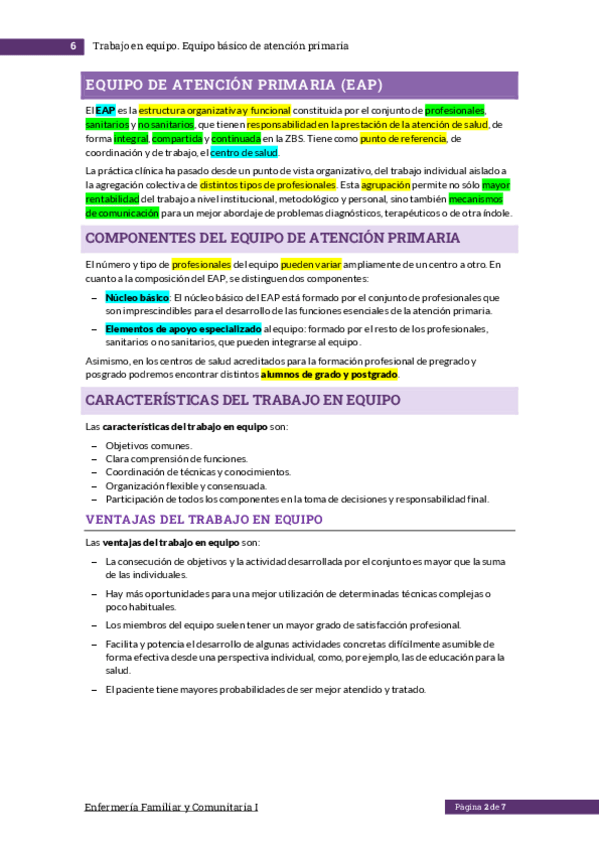 6 Trabajo en equipo. Equipo básico de atención primaria

EQUIPO DE ATENCIÓN PRIMARIA (EAP)

El EAP es la estructura organizativa y funcional constituida por el conjunto de profesionales, sanitarios y no sanitarios, que tienen responsabilidad en la prestación de la atención de salud, de forma integral, compartida y continuada en la ZBS. Tiene como punto de referencia, de coordinación y de trabajo, el centro de salud.

La práctica clínica ha pasado desde un punto de vista organizativo, del trabajo individual aislado a la agregación colectiva de distintos tipos de profesionales. Esta agrupación permite no sólo mayor rentabilidad del trabajo a nivel institucional, metodológico y personal, sino también mecanismos de comunicación para un mejor abordaje de problemas diagnósticos, terapéuticos o de otra índole.

COMPONENTES DEL EQUIPO DE ATENCIÓN PRIMARIA

El número y tipo de profesionales del equipo pueden variar ampliamente de un centro a otro. En cuanto a la composición del EAP, se distinguen dos componentes:

– Núcleo básico: El núcleo básico del EAP está formado por el conjunto de profesionales que son imprescindibles para el desarrollo de las funciones esenciales de la atención primaria.
– Elementos de apoyo especializado al equipo: formado por el resto de los profesionales, sanitarios o no sanitarios, que pueden integrarse al equipo.

Asimismo, en los centros de salud acreditados para la formación profesional de pregrado y posgrado podremos encontrar distintos alumnos de grado y postgrado.

CARACTERÍSTICAS DEL TRABAJO EN EQUIPO

Las características del trabajo en equipo son:

– Objetivos comunes.
– Clara comprensión de funciones.
– Coordinación de técnicas y conocimientos.
– Organización flexible y consensuada.
– Participación de todos los componentes en la toma de decisiones y responsabilidad final.

VENTAJAS DEL TRABAJO EN EQUIPO

Las ventajas del trabajo en equipo son:

– La consecución de objetivos y la actividad desarrollada por el conjunto es mayor que la suma de las individuales.
– Hay más oportunidades para una mejor utilización de determinadas técnicas complejas o poco habituales.
– Los miembros del equipo suelen tener un mayor grado de satisfacción profesional.
– Facilita y potencia el desarrollo de algunas actividades concretas difícilmente asumible de forma efectiva desde una perspectiva individual, como, por ejemplo, las de educación para la salud.
– El paciente tiene mayores probabilidades de ser mejor atendido y tratado.

Enfermería Familiar y Comunitaria I
Página 2 de 7